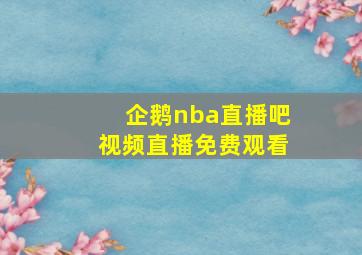 企鹅nba直播吧
视频直播免费观看